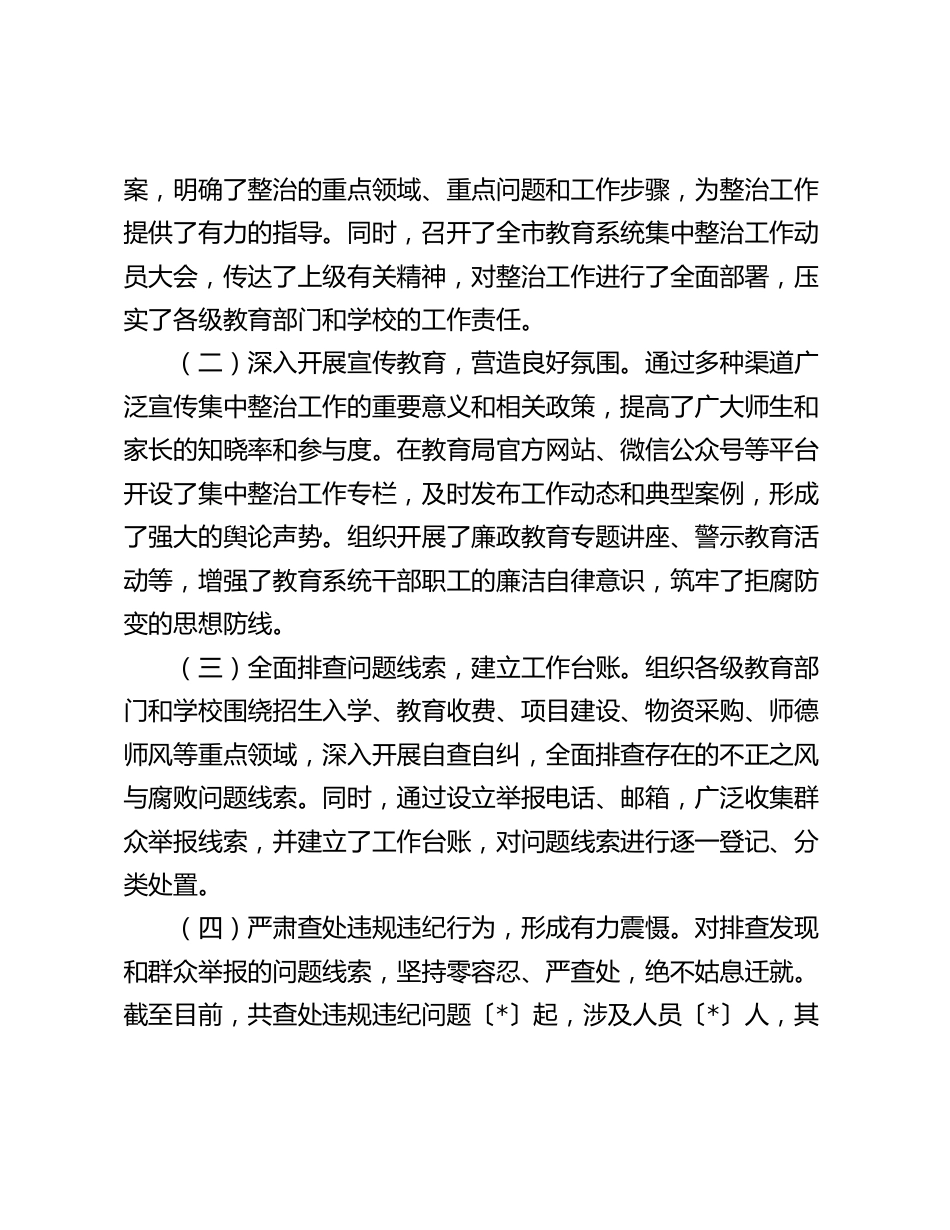 案，明确了整治的重点领域、重点问题和工作步骤，为整治工作提供了有力的指导。同时，召开了全市教育系统集中整治工作动员大会，传达了上级有关精神，对整治工作进行了全面部署，压实了各级教育部门和学校的工作责任。

（二）深入开展宣传教育，营造良好氛围。通过多种渠道广泛宣传集中整治工作的重要意义和相关政策，提高了广大师生和家长的知晓率和参与度。在教育局官方网站、微信公众号等平台开设了集中整治工作专栏，及时发布工作动态和典型案例，形成了强大的舆论声势。组织开展了廉政教育专题讲座、警示教育活动等，增强了教育系统干部职工的廉洁自律意识，筑牢了拒腐防变的思想防线。

（三）全面排查问题线索，建立工作台账。组织各级教育部门和学校围绕招生入学、教育收费、项目建设、物资采购、师德师风等重点领域，深入开展自查自纠，全面排查存在的不正之风与腐败问题线索。同时，通过设立举报电话、邮箱，广泛收集群众举报线索，并建立了工作台账，对问题线索进行逐一登记、分类处置。

（四）严肃查处违规违纪行为，形成有力震慑。对排查发现和群众举报的问题线索，坚持零容忍、严查处，绝不姑息迁就。截至目前，共查处违规违纪问题〔*〕起，涉及人员〔*〕人，其